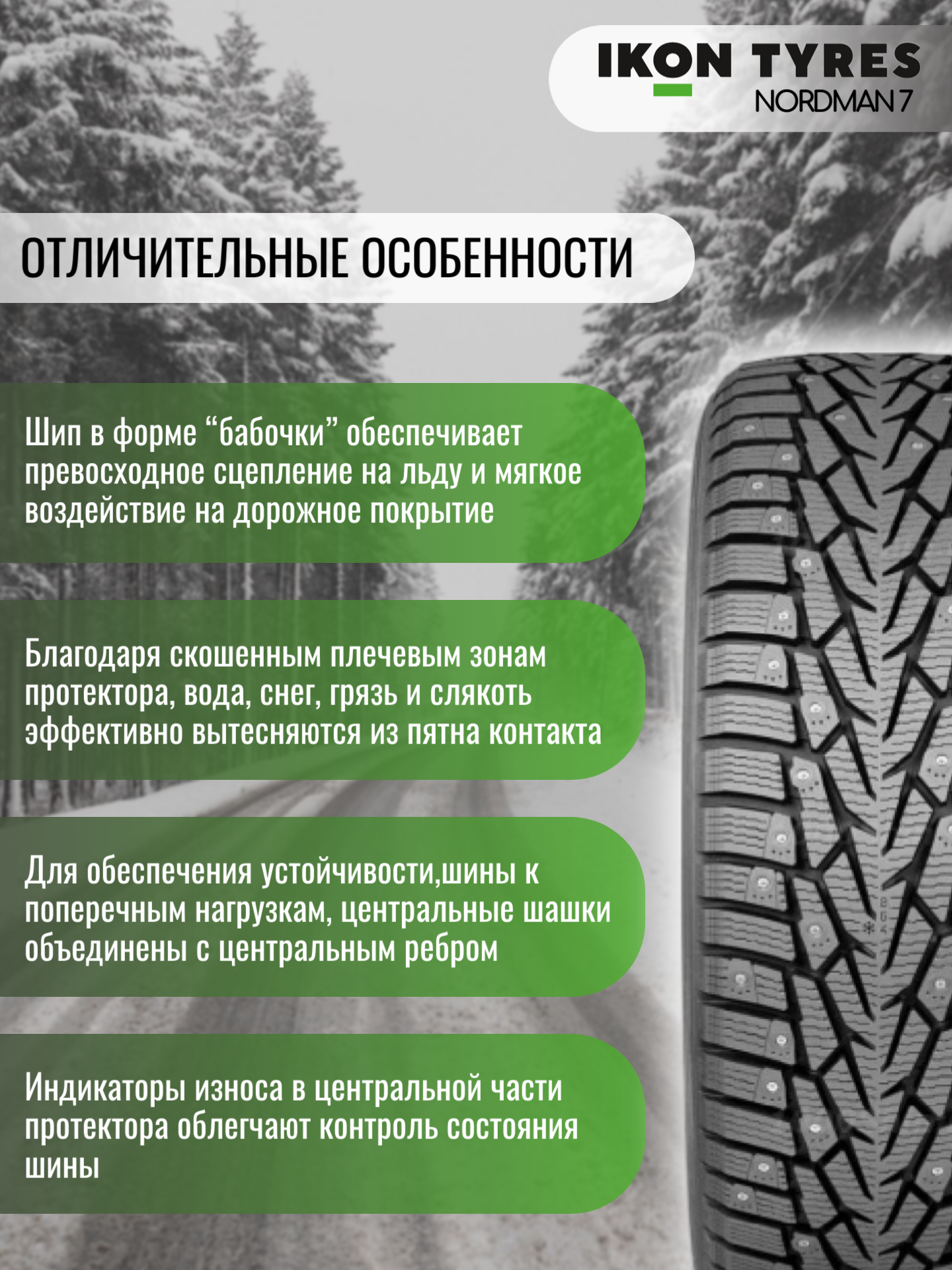 IKON TYRES
NORDMAN 7

ОТЛИЧИТЕЛЬНЫЕ ОСОБЕННОСТИ

Шип в форме "бабочки" обеспечивает превосходное сцепление на льду и мягкое воздействие на дорожное покрытие

Благодаря скошенным плечевым зонам протектора, вода, снег, грязь и слякоть эффективно вытесняются из пятна контакта

Для обеспечения устойчивости,шины к поперечным нагрузкам, центральные шашки объединены с центральным ребром

Индикаторы износа в центральной части протектора облегчают контроль состояния шины